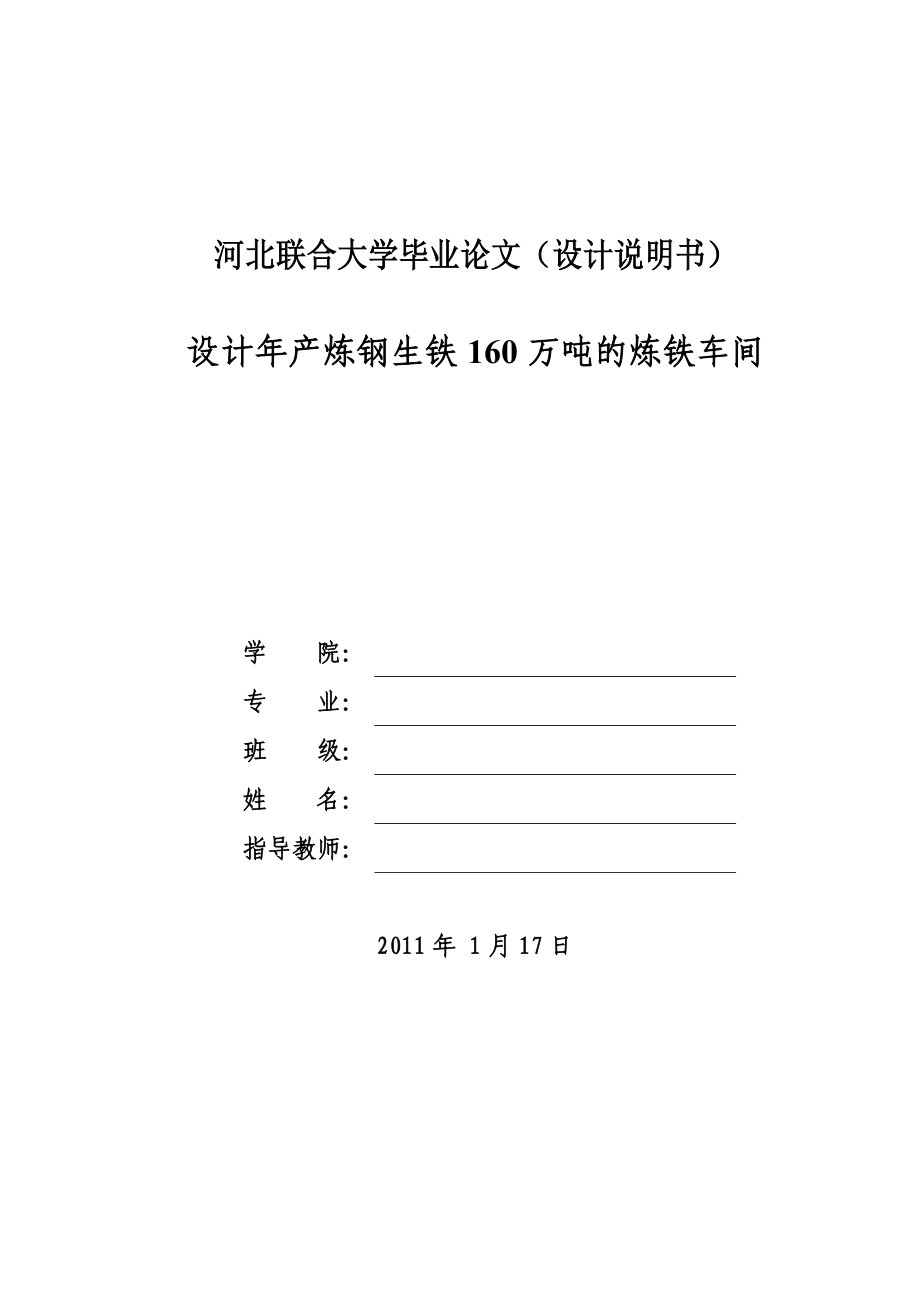 河北联合大学毕业论文（设计说明书）

设计年产炼钢生铁 160 万吨的炼铁车间

学　　院：

专　　业：

班　　级：

姓　　名：

指导教师：

2011 年 1 月 17 日